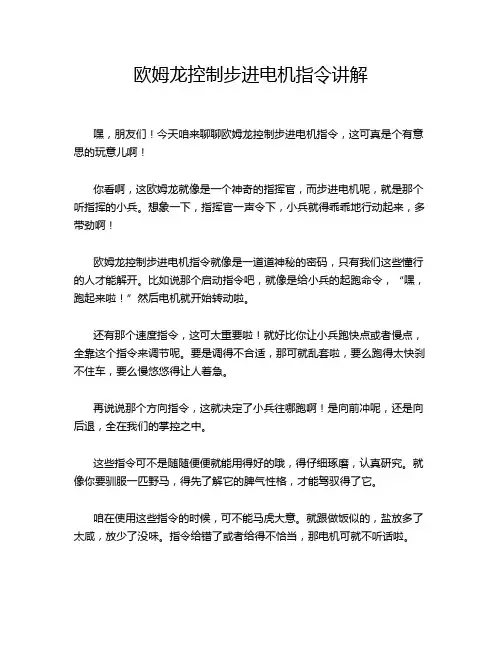 欧姆龙控制步进电机指令讲解

嘿，朋友们！今天咱来聊聊欧姆龙控制步进电机指令，这可真是个有意思的玩意儿啊！

你看啊，这欧姆龙就像是一个神奇的指挥官，而步进电机呢，就是那个听指挥的小兵。想象一下，指挥官一声令下，小兵就得乖乖地行动起来，多带劲啊！

欧姆龙控制步进电机指令就像是一道道神秘的密码，只有我们这些懂行的人才能解开。比如说那个启动指令吧，就像是给小兵的起跑命令，“嘿，跑起来啦！”然后电机就开始转动啦。

还有那个速度指令，这可太重要啦！就好比你让小兵跑快点或者慢点，全靠这个指令来调节呢。要是调得不合适，那可就乱套啦，要么跑得太快刹不住车，要么慢悠悠得让人着急。

再说说那个方向指令，这就决定了小兵往哪跑啊！是向前冲呢，还是向后退，全在我们的掌控之中。

这些指令可不是随随便便就能用得好的哦，得仔细琢磨，认真研究。就像你要驯服一匹野马，得先了解它的脾气性格，才能驾驭得了它。

咱在使用这些指令的时候，可不能马虎大意。就跟做饭似的，盐放多了太咸，放少了没味。指令给错了或者给得不恰当，那电机可就不听话啦。